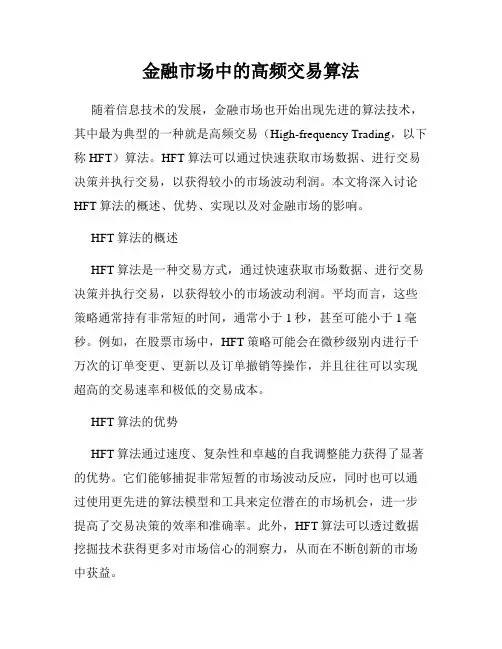 金融市场中的高频交易算法

随着信息技术的发展，金融市场也开始出现先进的算法技术，其中最为典型的一种就是高频交易（High-frequency Trading，以下称 HFT）算法。HFT 算法可以通过快速获取市场数据、进行交易决策并执行交易，以获得较小的市场波动利润。本文将深入讨论 HFT 算法的概述、优势、实现以及对金融市场的影响。

HFT 算法的概述

HFT 算法是一种交易方式，通过快速获取市场数据、进行交易决策并执行交易，以获得较小的市场波动利润。平均而言，这些策略通常持有非常短的时间，通常小于 1 秒，甚至可能小于 1 毫秒。例如，在股票市场中，HFT 策略可能会在微秒级别内进行千万次的订单变更、更新以及订单撤销等操作，并且往往可以实现超高的交易速率和极低的交易成本。

HFT 算法的优势

HFT 算法通过速度、复杂性和卓越的自我调整能力获得了显著的优势。它们能够捕捉非常短暂的市场波动反应，同时也可以通过使用更先进的算法模型和工具来定位潜在的市场机会，进一步提高了交易决策的效率和准确率。此外，HFT 算法可以透过数据挖掘技术获得更多对市场信心的洞察力，从而在不断创新的市场中获益。